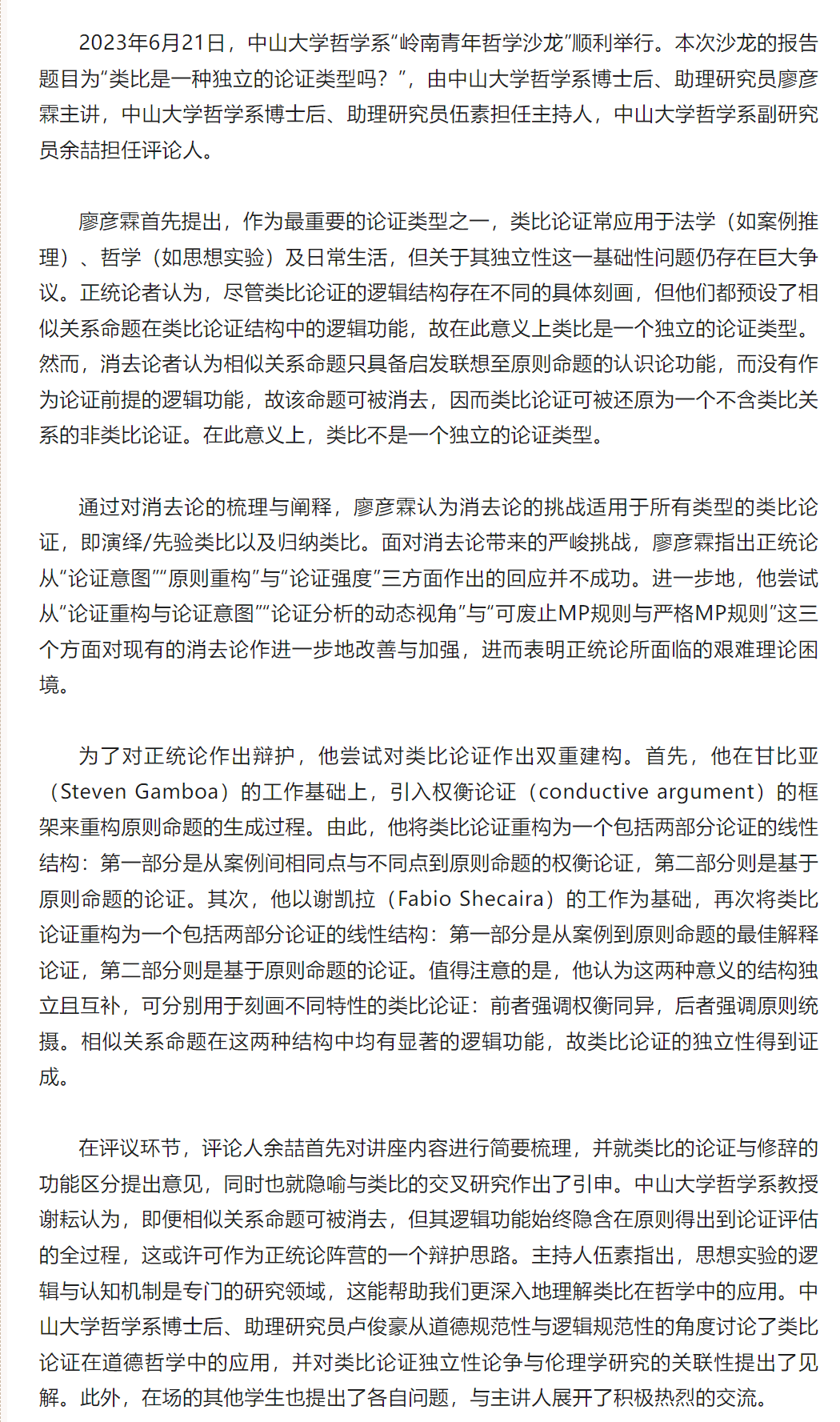 2023年6月21日，中山大学哲学系“岭南青年哲学沙龙”顺利举行。本次沙龙的报告题目为“类比是一种独立的论证类型吗？”，由中山大学哲学系博士后、助理研究员廖彦霖主讲，中山大学哲学系博士后、助理研究员伍素担任主持人，中山大学哲学系副研究员余喆担任评论人。

廖彦霖首先提出，作为最重要的论证类型之一，类比论证常应用于法学（如案例推理）、哲学（如思想实验）及日常生活，但关于其独立性这一基础性问题仍存在巨大争议。正统论者认为，尽管类比论证的逻辑结构存在不同的具体刻画，但他们都预设了相似关系命题在类比论证结构中的逻辑功能，故在此意义上类比是一个独立的论证类型。然而，消去论者认为相似关系命题只具备启发联想至原则命题的认识论功能，而没有作为论证前提的逻辑功能，故该命题可被消去，因而类比论证可被还原为一个不含类比关系的非类比论证。在此意义上，类比不是一个独立的论证类型。

通过对消去论的梳理与阐释，廖彦霖认为消去论的挑战适用于所有类型的类比论证，即演绎/先验类比以及归纳类比。面对消去论带来的严峻挑战，廖彦霖指出正统论从“论证意图”“原则重构”与“论证强度”三方面作出的回应并不成功。进一步地，他尝试从“论证重构与论证意图”“论证分析的动态视角”与“可废止MP规则与严格MP规则”这三个方面对现有的消去论作进一步地改善与加强，进而表明正统论所面临的艰难理论困境。

为了对正统论作出辩护，他尝试对类比论证作出双重建构。首先，他在甘比亚（Steven Gamboa）的工作基础上，引入权衡论证（conductive argument）的框架来重构原则命题的生成过程。由此，他将类比论证重构为一个包括两部分论证的线性结构：第一部分是从案例间相同点与不同点到原则命题的权衡论证，第二部分则是基于原则命题的论证。其次，他以谢凯拉（Fabio Shecaira）的工作为基础，再次将类比论证重构为一个包括两部分论证的线性结构：第一部分是从案例到原则命题的最佳解释论证，第二部分则是基于原则命题的论证。值得注意的是，他认为这两种意义的结构独立且互补，可分别用于刻画不同特性的类比论证：前者强调权衡同异，后者强调原则统摄。相似关系命题在这两种结构中均有显著的逻辑功能，故类比论证的独立性得到证成。

在评议环节，评论人余喆首先对讲座内容进行简要梳理，并就类比的论证与修辞的功能区分提出意见，同时也就隐喻与类比的交叉研究作出了引申。中山大学哲学系教授谢耘认为，即便相似关系命题可被消去，但其逻辑功能始终隐含在原则得出到论证评估的全过程，这或许可作为正统论阵营的一个辩护思路。主持人伍素指出，思想实验的逻辑与认知机制是专门的研究领域，这能帮助我们更深入地理解类比在哲学中的应用。中山大学哲学系博士后、助理研究员卢俊豪从道德规范性与逻辑规范性的角度讨论了类比论证在道德哲学中的应用，并对类比论证独立性论争与伦理学研究的关联性提出了见解。此外，在场的其他学生也提出了各自问题，与主讲人展开了积极热烈的交流。